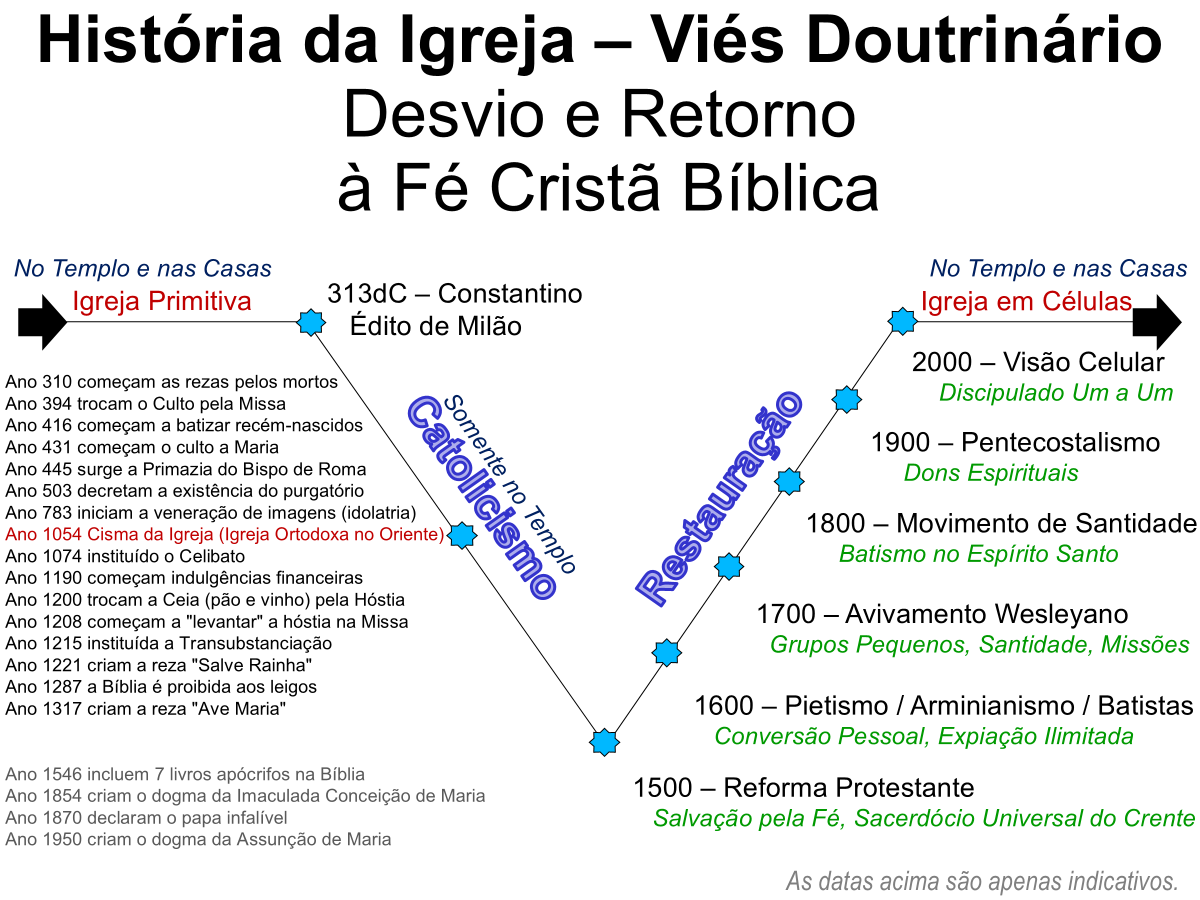 História da Igreja – Viés Doutrinário
Desvio e Retorno
à Fé Cristã Bíblica

No Templo e nas Casas
Igreja Primitiva

313dC – Constantino
Édito de Milão

Ano 310 começam as rezas pelos mortos
Ano 394 trocam o Culto pela Missa
Ano 416 começam a batizar recém-nascidos
Ano 431 começam o culto a Maria
Ano 445 surge a Primazia do Bispo de Roma
Ano 503 decretam a existência do purgatório
Ano 783 iniciam a veneração de imagens (idolatria)
Ano 1054 Cisma da Igreja (Igreja Ortodoxa no Oriente)
Ano 1074 instituído o Celibato
Ano 1190 começam indulgências financeiras
Ano 1200 trocam a Ceia (pão e vinho) pela Hóstia
Ano 1208 começam a "levantar" a hóstia na Missa
Ano 1215 instituída a Transubstanciação
Ano 1221 criam a reza "Salve Rainha"
Ano 1287 a Bíblia é proibida aos leigos
Ano 1317 criam a reza "Ave Maria"

Ano 1546 incluem 7 livros apócrifos na Bíblia
Ano 1854 criam o dogma da Imaculada Conceição de Maria
Ano 1870 declaram o papa infalível
Ano 1950 criam o dogma da Assunção de Maria

Somente no Templo
Catolicismo

Restauração

No Templo e nas Casas
Igreja em Células

2000 – Visão Celular
Discipulado Um a Um

1900 – Pentecostalismo
Dons Espirituais

1800 – Movimento de Santidade
Batismo no Espírito Santo

1700 – Avivamento Wesleyano
Grupos Pequenos, Santidade, Missões

1600 – Pietismo / Arminianismo / Batistas
Conversão Pessoal, Expiação Ilimitada

1500 – Reforma Protestante
Salvação pela Fé, Sacerdócio Universal do Crente

As datas acima são apenas indicativos.